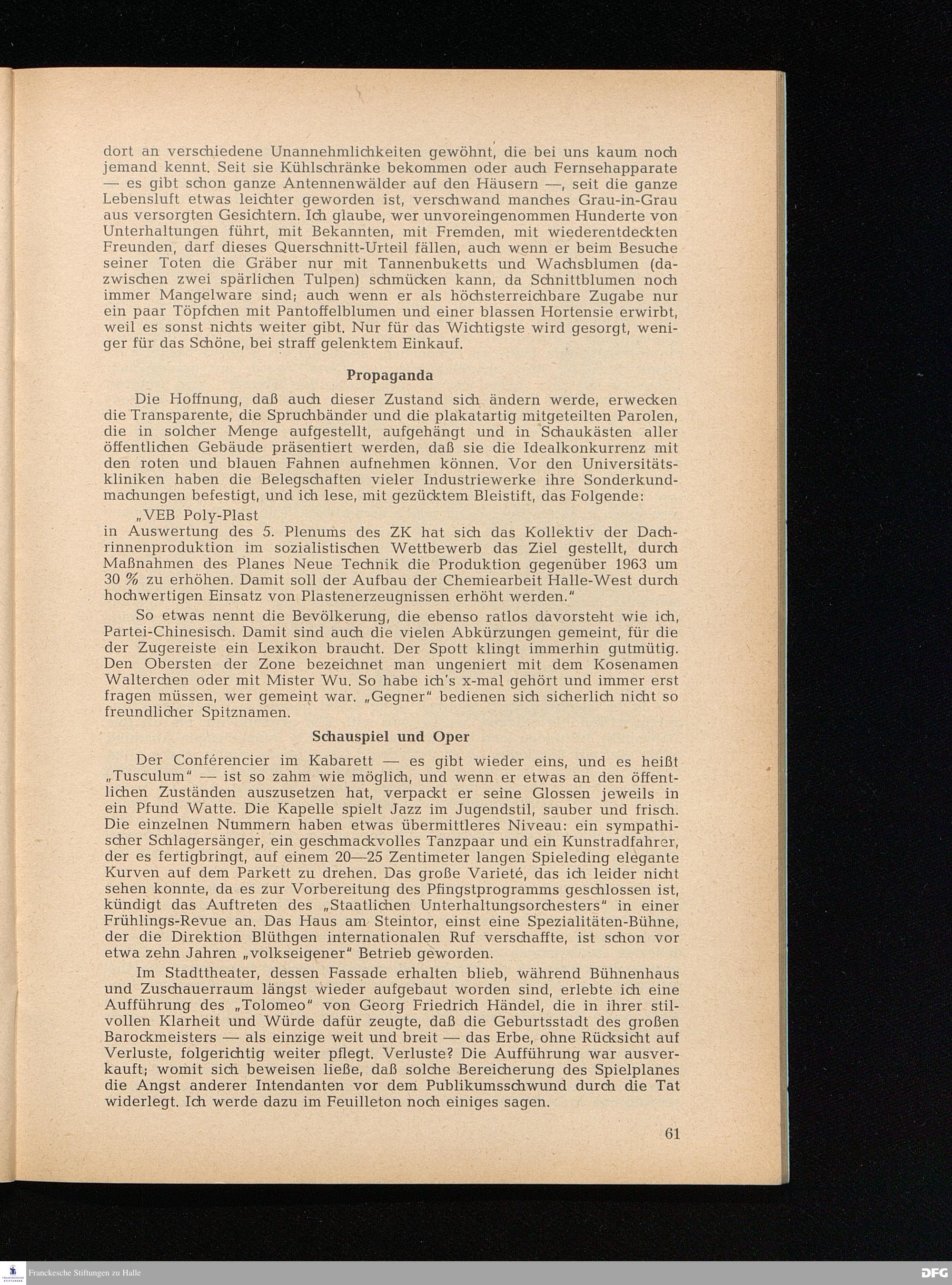 dort an verschiedene Unannehmlichkeiten gewöhnt, die bei uns kaum noch jemand kennt. Seit sie Kühlschränke bekommen oder auch Fernsehapparate — es gibt schon ganze Antennenwälder auf den Häusern —, seit die ganze Lebensluft etwas leichter geworden ist, verschwand manches Grau-in-Grau aus versorgten Gesichtern. Ich glaube, wer unvoreingenommen Hunderte von Unterhaltungen führt, mit Bekannten, mit Fremden, mit wiederentdeckten Freunden, darf dieses Querschnitt-Urteil fällen, auch wenn er beim Besuche seiner Toten die Gräber nur mit Tannenbuketts und Wachsblumen (dazwischen zwei spärlichen Tulpen) schmücken kann, da Schnittblumen noch immer Mangelware sind; auch wenn er als höchsterreichbare Zugabe nur ein paar Töpfchen mit Pantoffelblumen und einer blassen Hortensie erwirbt, weil es sonst nichts weiter gibt. Nur für das Wichtigste wird gesorgt, weniger für das Schöne, bei straff gelenktem Einkauf.

Propaganda

Die Hoffnung, daß auch dieser Zustand sich ändern werde, erwecken die Transparente, die Spruchbänder und die plakatartig mitgeteilten Parolen, die in solcher Menge aufgestellt, aufgehängt und in Schaukästen aller öffentlichen Gebäude präsentiert werden, daß sie die Idealkonkurrenz mit den roten und blauen Fahnen aufnehmen können. Vor den Universitätskliniken haben die Belegschaften vieler Industriewerke ihre Sonderkundmachungen befestigt, und ich lese, mit gezücktem Bleistift, das Folgende:

„VEB Poly-Plast
in Auswertung des 5. Plenums des ZK hat sich das Kollektiv der Dachrinnenproduktion im sozialistischen Wettbewerb das Ziel gestellt, durch Maßnahmen des Planes Neue Technik die Produktion gegenüber 1963 um 30 % zu erhöhen. Damit soll der Aufbau der Chemiearbeit Halle-West durch hochwertigen Einsatz von Plastenerzeugnissen erhöht werden."

So etwas nennt die Bevölkerung, die ebenso ratlos davorsteht wie ich, Partei-Chinesisch. Damit sind auch die vielen Abkürzungen gemeint, für die der Zugereiste ein Lexikon braucht. Der Spott klingt immerhin gutmütig. Den Obersten der Zone bezeichnet man ungeniert mit dem Kosenamen Walterchen oder mit Mister Wu. So habe ich's x-mal gehört und immer erst fragen müssen, wer gemeint war. „Gegner" bedienen sich sicherlich nicht so freundlicher Spitznamen.

Schauspiel und Oper

Der Conférencier im Kabarett — es gibt wieder eins, und es heißt „Tusculum" — ist so zahm wie möglich, und wenn er etwas an den öffentlichen Zuständen auszusetzen hat, verpackt er seine Glossen jeweils in ein Pfund Watte. Die Kapelle spielt Jazz im Jugendstil, sauber und frisch. Die einzelnen Nummern haben etwas übermittleres Niveau: ein sympathischer Schlagersänger, ein geschmackvolles Tanzpaar und ein Kunstradfahrer, der es fertigbringt, auf einem 20—25 Zentimeter langen Spieleding elegante Kurven auf dem Parkett zu drehen. Das große Varieté, das ich leider nicht sehen konnte, da es zur Vorbereitung des Pfingstprogramms geschlossen ist, kündigt das Auftreten des „Staatlichen Unterhaltungsorchesters" in einer Frühlings-Revue an. Das Haus am Steintor, einst eine Spezialitäten-Bühne, der die Direktion Blüthgen internationalen Ruf verschaffte, ist schon vor etwa zehn Jahren „volkseigener" Betrieb geworden.

Im Stadttheater, dessen Fassade erhalten blieb, während Bühnenhaus und Zuschauerraum längst wieder aufgebaut worden sind, erlebte ich eine Aufführung des „Tolomeo" von Georg Friedrich Händel, die in ihrer stilvollen Klarheit und Würde dafür zeugte, daß die Geburtsstadt des großen Barockmeisters — als einzige weit und breit — das Erbe, ohne Rücksicht auf Verluste, folgerichtig weiter pflegt. Verluste? Die Aufführung war ausverkauft; womit sich beweisen ließe, daß solche Bereicherung des Spielplanes die Angst anderer Intendanten vor dem Publikumsschwund durch die Tat widerlegt. Ich werde dazu im Feuilleton noch einiges sagen.

61

Franckesche Stiftungen zu Halle

DFG